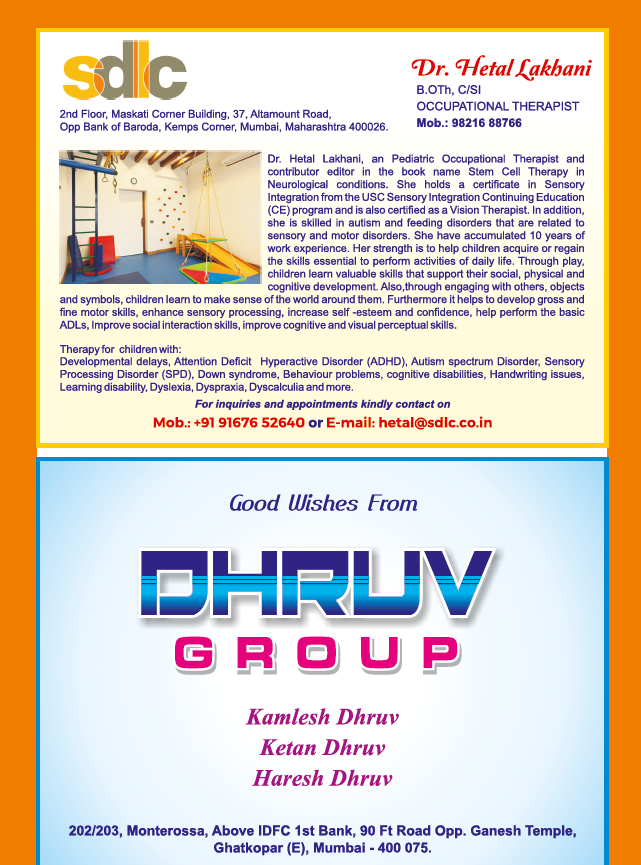 sdlc

2nd Floor, Maskati Corner Building, 37, Altamount Road, Opp Bank of Baroda, Kemps Corner, Mumbai, Maharashtra 400026.

Dr. Hetal Lakhani
B.OTh, C/SI
OCCUPATIONAL THERAPIST
Mob.: 98216 88766

Dr. Hetal Lakhani, an Pediatric Occupational Therapist and contributor editor in the book name Stem Cell Therapy in Neurological conditions. She holds a certificate in Sensory Integration from the USC Sensory Integration Continuing Education (CE) program and is also certified as a Vision Therapist. In addition, she is skilled in autism and feeding disorders that are related to sensory and motor disorders. She have accumulated 10 years of work experience. Her strength is to help children acquire or regain the skills essential to perform activities of daily life. Through play, children learn valuable skills that support their social, physical and cognitive development. Also,through engaging with others, objects and symbols, children learn to make sense of the world around them. Furthermore it helps to develop gross and fine motor skills, enhance sensory processing, increase self -esteem and confidence, help perform the basic ADLs, Improve social interaction skills, improve cognitive and visual perceptual skills.

Therapy for children with:
Developmental delays, Attention Deficit Hyperactive Disorder (ADHD), Autism spectrum Disorder, Sensory Processing Disorder (SPD), Down syndrome, Behaviour problems, cognitive disabilities, Handwriting issues, Learning disability, Dyslexia, Dyspraxia, Dyscalculia and more.

For inquiries and appointments kindly contact on
Mob.: +91 91676 52640 or E-mail: hetal@sdlc.co.in

Good Wishes From

DHRUV
GROUP

Kamlesh Dhruv
Ketan Dhruv
Haresh Dhruv

202/203, Monterossa, Above IDFC 1st Bank, 90 Ft Road Opp. Ganesh Temple, Ghatkopar (E), Mumbai - 400 075.